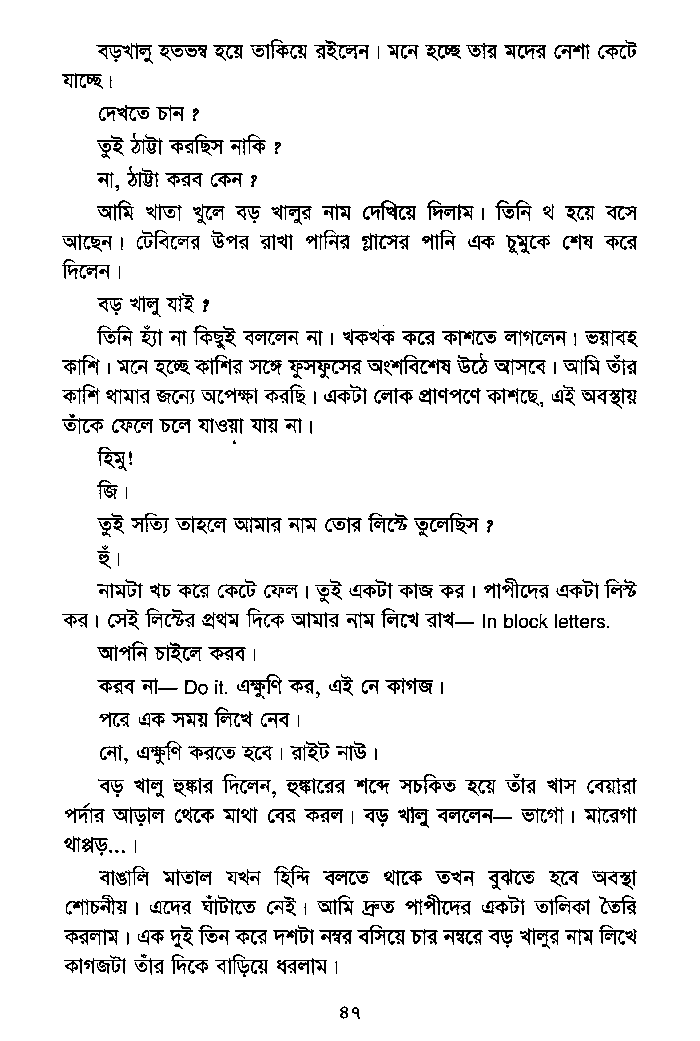 বড়খালু হতভম্ব হয়ে তাকিয়ে রইলেন। মনে হচ্ছে তার মদের নেশা কেটে যাচ্ছে।

দেখতে চান ?

তুই ঠাট্টা করছিস নাকি ?

না, ঠাট্টা করব কেন ?

আমি খাতা খুলে বড় খালুর নাম দেখিয়ে দিলাম। তিনি থ হয়ে বসে আছেন। টেবিলের উপর রাখা পানির গ্লাসের পানি এক চুমুকে শেষ করে দিলেন।

বড় খালু যাই ?

তিনি হ্যাঁ না কিছুই বললেন না। খকখক করে কাশতে লাগলেন। ভয়াবহ কাশি। মনে হচ্ছে কাশির সঙ্গে ফুসফুসের অংশবিশেষ উঠে আসবে। আমি তাঁর কাশি থামার জন্যে অপেক্ষা করছি। একটা লোক প্রাণপণে কাশছে, এই অবস্থায় তাঁকে ফেলে চলে যাওয়া যায় না।

হিমু!

জি।

তুই সত্যি তাহলে আমার নাম তোর লিস্টে তুলেছিস ?

হুঁ।

নামটা খচ করে কেটে ফেল। তুই একটা কাজ কর। পাপীদের একটা লিস্ট কর। সেই লিস্টের প্রথম দিকে আমার নাম লিখে রাখ— In block letters.

আপনি চাইলে করব।

করব না— Do it. এক্ষুণি কর, এই নে কাগজ।

পরে এক সময় লিখে নেব।

নো, এক্ষুণি করতে হবে। রাইট নাউ।

বড় খালু হুঙ্কার দিলেন, হুঙ্কারের শব্দে সচকিত হয়ে তাঁর খাস বেয়ারা পর্দার আড়াল থেকে মাথা বের করল। বড় খালু বললেন— ভাগো। মারেগা থাপ্পড়...।

বাঙালি মাতাল যখন হিন্দি বলতে থাকে তখন বুঝতে হবে অবস্থা শোচনীয়। এদের ঘাঁটাতে নেই। আমি দ্রুত পাপীদের একটা তালিকা তৈরি করলাম। এক দুই তিন করে দশটা নম্বর বসিয়ে চার নম্বরে বড় খালুর নাম লিখে কাগজটা তাঁর দিকে বাড়িয়ে ধরলাম।

৪৭